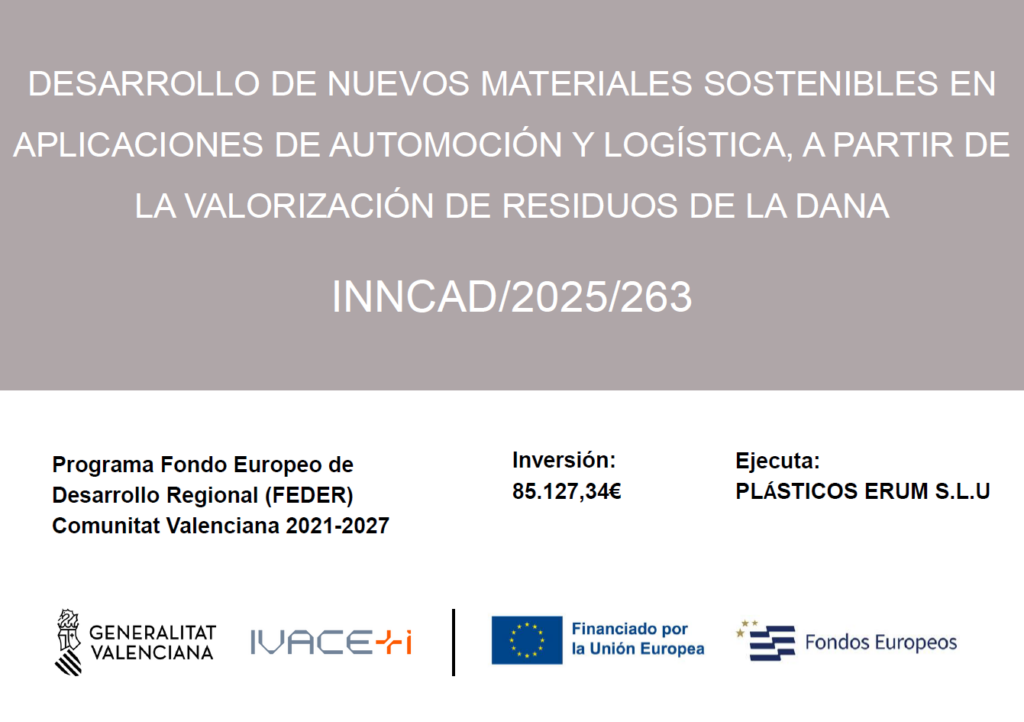 DESARROLLO DE NUEVOS MATERIALES SOSTENIBLES EN APLICACIONES DE AUTOMOCIÓN Y LOGÍSTICA, A PARTIR DE LA VALORIZACIÓN DE RESIDUOS DE LA DANA

INNCAD/2025/263

Programa Fondo Europeo de Desarrollo Regional (FEDER) Comunitat Valenciana 2021-2027

Inversión:
85.127,34€

Ejecuta:
PLÁSTICOS ERUM S.L.U

GENERALITAT VALENCIANA

IVACE+i

Financiado por la Unión Europea

Fondos Europeos